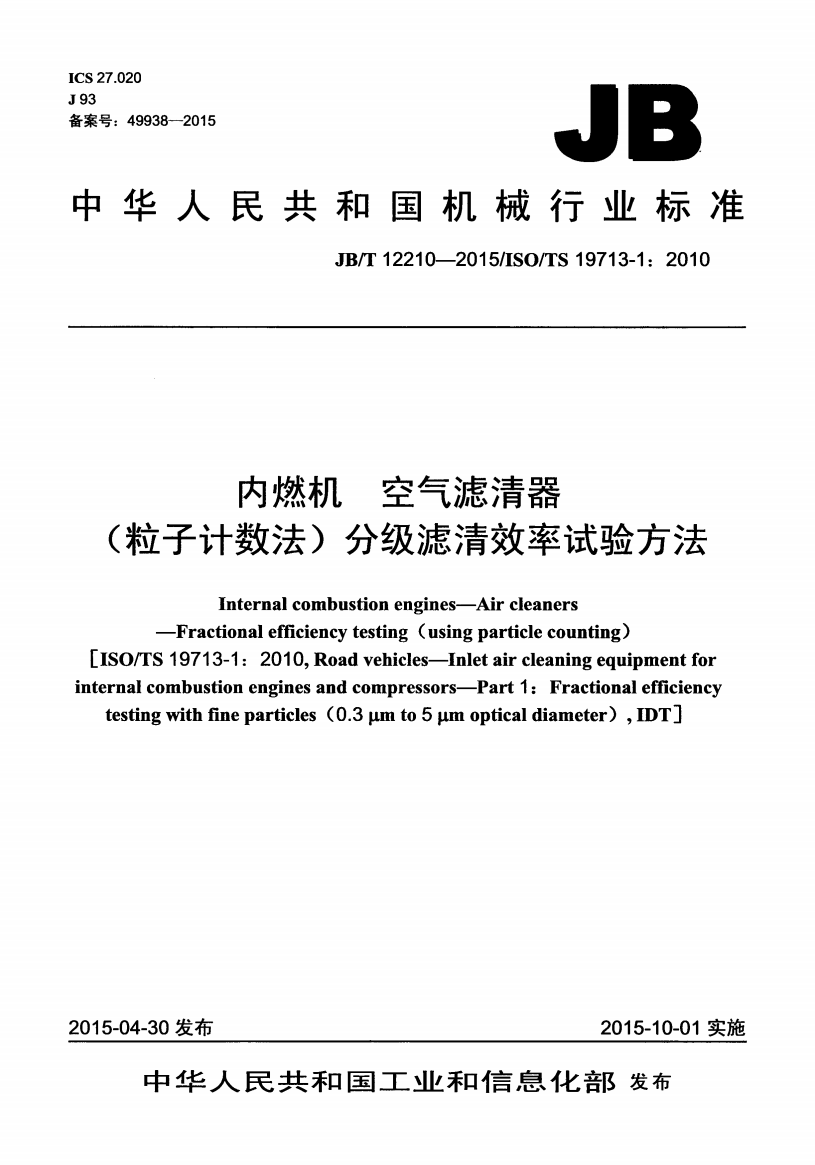 ICS 27.020
J 93
备案号：49938—2015

JB

中华人民共和国机械行业标准

JB/T 12210—2015/ISO/TS 19713-1：2010

内燃机　空气滤清器
（粒子计数法）分级滤清效率试验方法

Internal combustion engines—Air cleaners
—Fractional efficiency testing（using particle counting）
［ISO/TS 19713-1：2010, Road vehicles—Inlet air cleaning equipment for internal combustion engines and compressors—Part 1：Fractional efficiency testing with fine particles（0.3 μm to 5 μm optical diameter）, IDT］

2015-04-30 发布

2015-10-01 实施

中华人民共和国工业和信息化部 发布